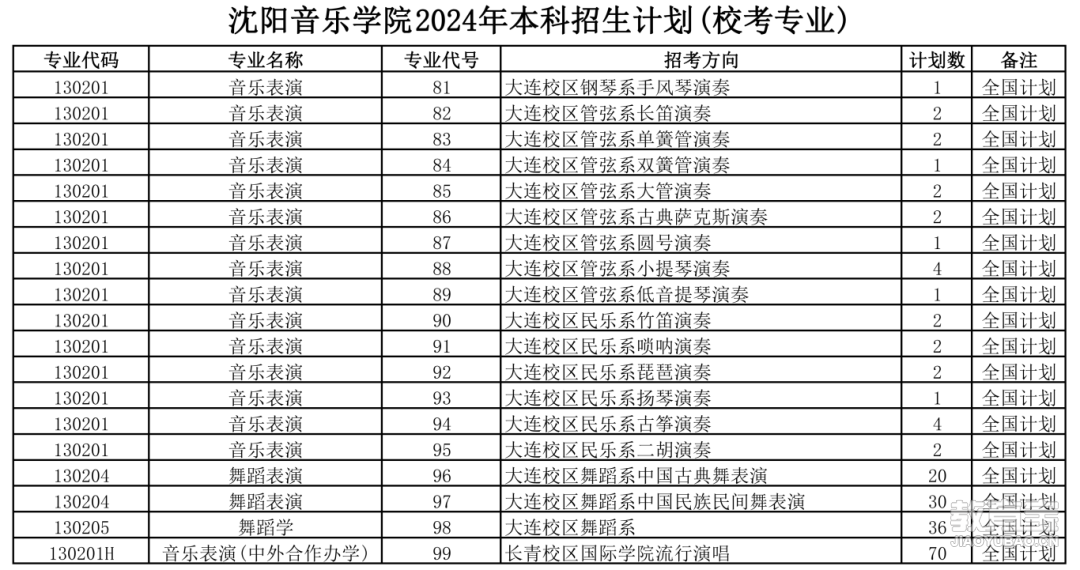 沈阳音乐学院2024年本科招生计划(校考专业)

| 专业代码 | 专业名称 | 专业代号 | 招考方向 | 计划数 | 备注 |
|---|---|---|---|---|---|
| 130201 | 音乐表演 | 81 | 大连校区钢琴系手风琴演奏 | 1 | 全国计划 |
| 130201 | 音乐表演 | 82 | 大连校区管弦系长笛演奏 | 2 | 全国计划 |
| 130201 | 音乐表演 | 83 | 大连校区管弦系单簧管演奏 | 2 | 全国计划 |
| 130201 | 音乐表演 | 84 | 大连校区管弦系双簧管演奏 | 1 | 全国计划 |
| 130201 | 音乐表演 | 85 | 大连校区管弦系大管演奏 | 2 | 全国计划 |
| 130201 | 音乐表演 | 86 | 大连校区管弦系古典萨克斯演奏 | 2 | 全国计划 |
| 130201 | 音乐表演 | 87 | 大连校区管弦系圆号演奏 | 1 | 全国计划 |
| 130201 | 音乐表演 | 88 | 大连校区管弦系小提琴演奏 | 4 | 全国计划 |
| 130201 | 音乐表演 | 89 | 大连校区管弦系低音提琴演奏 | 1 | 全国计划 |
| 130201 | 音乐表演 | 90 | 大连校区民乐系竹笛演奏 | 2 | 全国计划 |
| 130201 | 音乐表演 | 91 | 大连校区民乐系唢呐演奏 | 2 | 全国计划 |
| 130201 | 音乐表演 | 92 | 大连校区民乐系琵琶演奏 | 2 | 全国计划 |
| 130201 | 音乐表演 | 93 | 大连校区民乐系扬琴演奏 | 1 | 全国计划 |
| 130201 | 音乐表演 | 94 | 大连校区民乐系古筝演奏 | 4 | 全国计划 |
| 130201 | 音乐表演 | 95 | 大连校区民乐系二胡演奏 | 2 | 全国计划 |
| 130204 | 舞蹈表演 | 96 | 大连校区舞蹈系中国古典舞表演 | 20 | 全国计划 |
| 130204 | 舞蹈表演 | 97 | 大连校区舞蹈系中国民族民间舞表演 | 30 | 全国计划 |
| 130205 | 舞蹈学 | 98 | 大连校区舞蹈系 | 36 | 全国计划 |
| 130201H | 音乐表演(中外合作办学) | 99 | 长青校区国际学院流行演唱 | 70 | 全国计划 |

JIAOMUBAO.CN